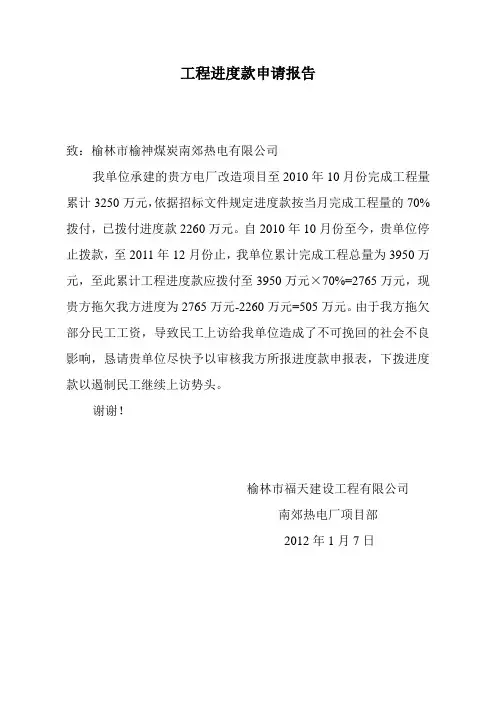 工程进度款申请报告

致：榆林市榆神煤炭南郊热电有限公司

我单位承建的贵方电厂改造项目至 2010 年 10 月份完成工程量累计 3250 万元，依据招标文件规定进度款按当月完成工程量的 70%拨付，已拨付进度款 2260 万元。自 2010 年 10 月份至今，贵单位停止拨款，至 2011 年 12 月份止，我单位累计完成工程总量为 3950 万元，至此累计工程进度款应拨付至 3950 万元×70%=2765 万元，现贵方拖欠我方进度为 2765 万元-2260 万元=505 万元。由于我方拖欠部分民工工资，导致民工上访给我单位造成了不可挽回的社会不良影响，恳请贵单位尽快予以审核我方所报进度款申报表，下拨进度款以遏制民工继续上访势头。

谢谢！

榆林市福天建设工程有限公司
南郊热电厂项目部
2012 年 1 月 7 日